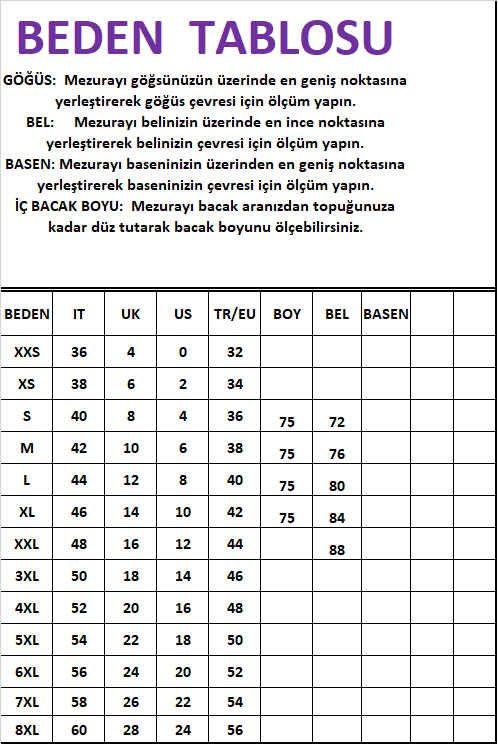 BEDEN TABLOSU

GÖĞÜS: Mezurayı göğsünüzün üzerinde en geniş noktasına yerleştirerek göğüs çevresi için ölçüm yapın.
BEL: Mezurayı belinizin üzerinde en ince noktasına yerleştirerek belinizin çevresi için ölçüm yapın.
BASEN: Mezurayı baseninizin üzerinden en geniş noktasına yerleştirerek baseninizin çevresi için ölçüm yapın.
İÇ BACAK BOYU: Mezurayı bacak aranızdan topuğunuza kadar düz tutarak bacak boyunu ölçebilirsiniz.

| BEDEN | IT | UK | US | TR/EU | BOY | BEL | BASEN | | |
|---|---|---|---|---|---|---|---|---|---|
| XXS | 36 | 4 | 0 | 32 | | | | | |
| XS | 38 | 6 | 2 | 34 | | | | | |
| S | 40 | 8 | 4 | 36 | 75 | 72 | | | |
| M | 42 | 10 | 6 | 38 | 75 | 76 | | | |
| L | 44 | 12 | 8 | 40 | 75 | 80 | | | |
| XL | 46 | 14 | 10 | 42 | 75 | 84 | | | |
| XXL | 48 | 16 | 12 | 44 | | 88 | | | |
| 3XL | 50 | 18 | 14 | 46 | | | | | |
| 4XL | 52 | 20 | 16 | 48 | | | | | |
| 5XL | 54 | 22 | 18 | 50 | | | | | |
| 6XL | 56 | 24 | 20 | 52 | | | | | |
| 7XL | 58 | 26 | 22 | 54 | | | | | |
| 8XL | 60 | 28 | 24 | 56 | | | | | |